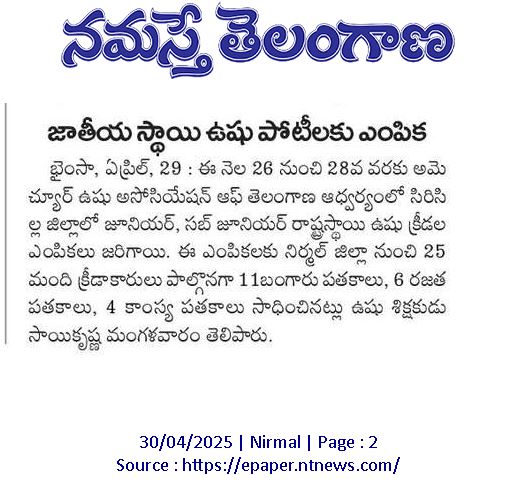 నమస్తే తెలంగాణ

జాతీయ స్థాయి ఉషు పోటీలకు ఎంపిక

భైంసా, ఏప్రిల్, 29 : ఈ నెల 26 నుంచి 28వ వరకు అమెచ్యూర్ ఉషు అసోసియేషన్ ఆఫ్ తెలంగాణ ఆధ్వర్యంలో సిరిసిల్ల జిల్లాలో జూనియర్, సబ్ జూనియర్ రాష్ట్రస్థాయి ఉషు క్రీడల ఎంపికలు జరిగాయి. ఈ ఎంపికలకు నిర్మల్ జిల్లా నుంచి 25 మంది క్రీడాకారులు పాల్గొనగా 11బంగారు పతకాలు, 6 రజత పతకాలు, 4 కాంస్య పతకాలు సాధించినట్లు ఉషు శిక్షకుడు సాయికృష్ణ మంగళవారం తెలిపారు.

30/04/2025 | Nirmal | Page : 2
Source : https://epaper.ntnews.com/